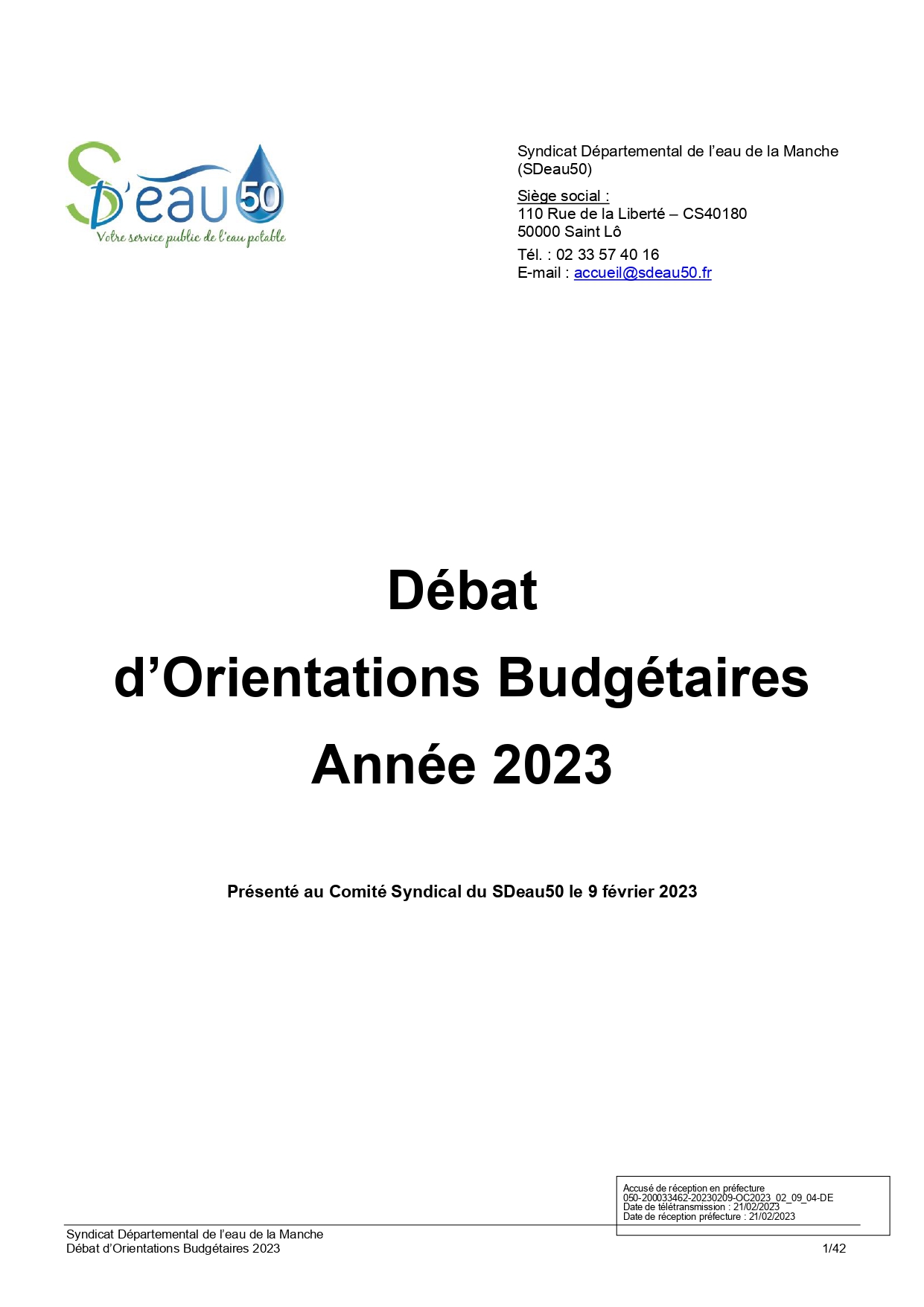 SD'eau 50
Votre service public de l'eau potable

Syndicat Départemental de l'eau de la Manche (SDeau50)

Siège social :
110 Rue de la Liberté – CS40180
50000 Saint Lô

Tél. : 02 33 57 40 16
E-mail : accueil@sdeau50.fr

Débat
d'Orientations Budgétaires
Année 2023

Présenté au Comité Syndical du SDeau50 le 9 février 2023

Accusé de réception en préfecture
050-200033462-20230209-OC2023_02_09_04-DE
Date de télétransmission : 21/02/2023
Date de réception préfecture : 21/02/2023

Syndicat Départemental de l'eau de la Manche
Débat d'Orientations Budgétaires 2023
1/42